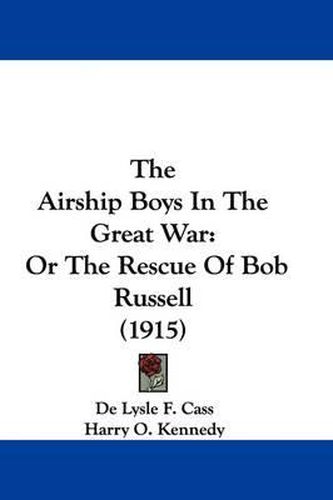 The
Airship Boys In The Great War:
Or The Rescue Of Bob Russell
(1915)

De Lysle F. Cass
Harry O. Kennedy